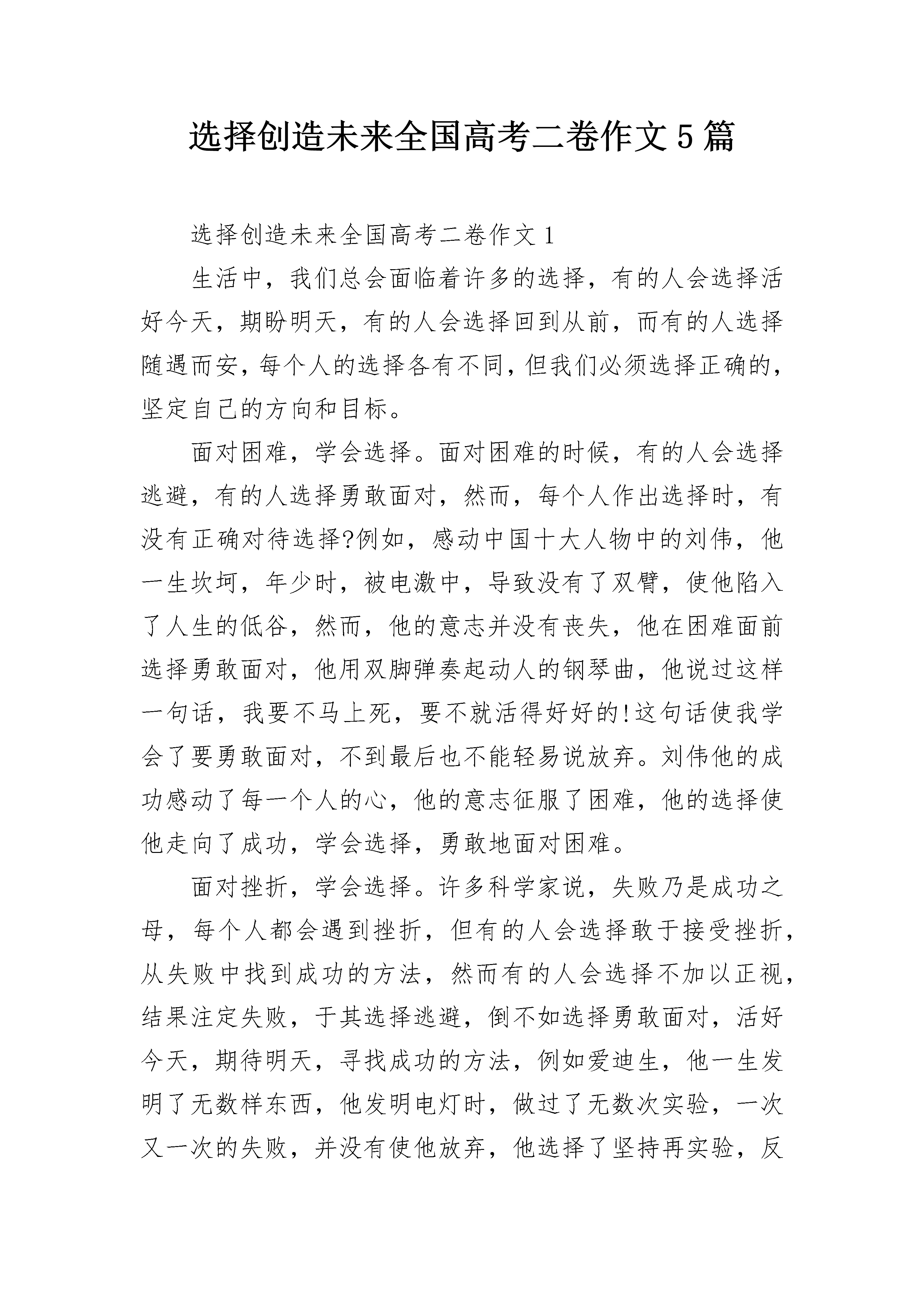 选择创造未来全国高考二卷作文5篇

选择创造未来全国高考二卷作文1

生活中，我们总会面临着许多的选择，有的人会选择活好今天，期盼明天，有的人会选择回到从前，而有的人选择随遇而安，每个人的选择各有不同，但我们必须选择正确的，坚定自己的方向和目标。

面对困难，学会选择。面对困难的时候，有的人会选择逃避，有的人选择勇敢面对，然而，每个人作出选择时，有没有正确对待选择?例如，感动中国十大人物中的刘伟，他一生坎坷，年少时，被电激中，导致没有了双臂，使他陷入了人生的低谷，然而，他的意志并没有丧失，他在困难面前选择勇敢面对，他用双脚弹奏起动人的钢琴曲，他说过这样一句话，我要不马上死，要不就活得好好的!这句话使我学会了要勇敢面对，不到最后也不能轻易说放弃。刘伟他的成功感动了每一个人的心，他的意志征服了困难，他的选择使他走向了成功，学会选择，勇敢地面对困难。

面对挫折，学会选择。许多科学家说，失败乃是成功之母，每个人都会遇到挫折，但有的人会选择敢于接受挫折，从失败中找到成功的方法，然而有的人会选择不加以正视，结果注定失败，于其选择逃避，倒不如选择勇敢面对，活好今天，期待明天，寻找成功的方法，例如爱迪生，他一生发明了无数样东西，他发明电灯时，做过了无数次实验，一次又一次的失败，并没有使他放弃，他选择了坚持再实验，反